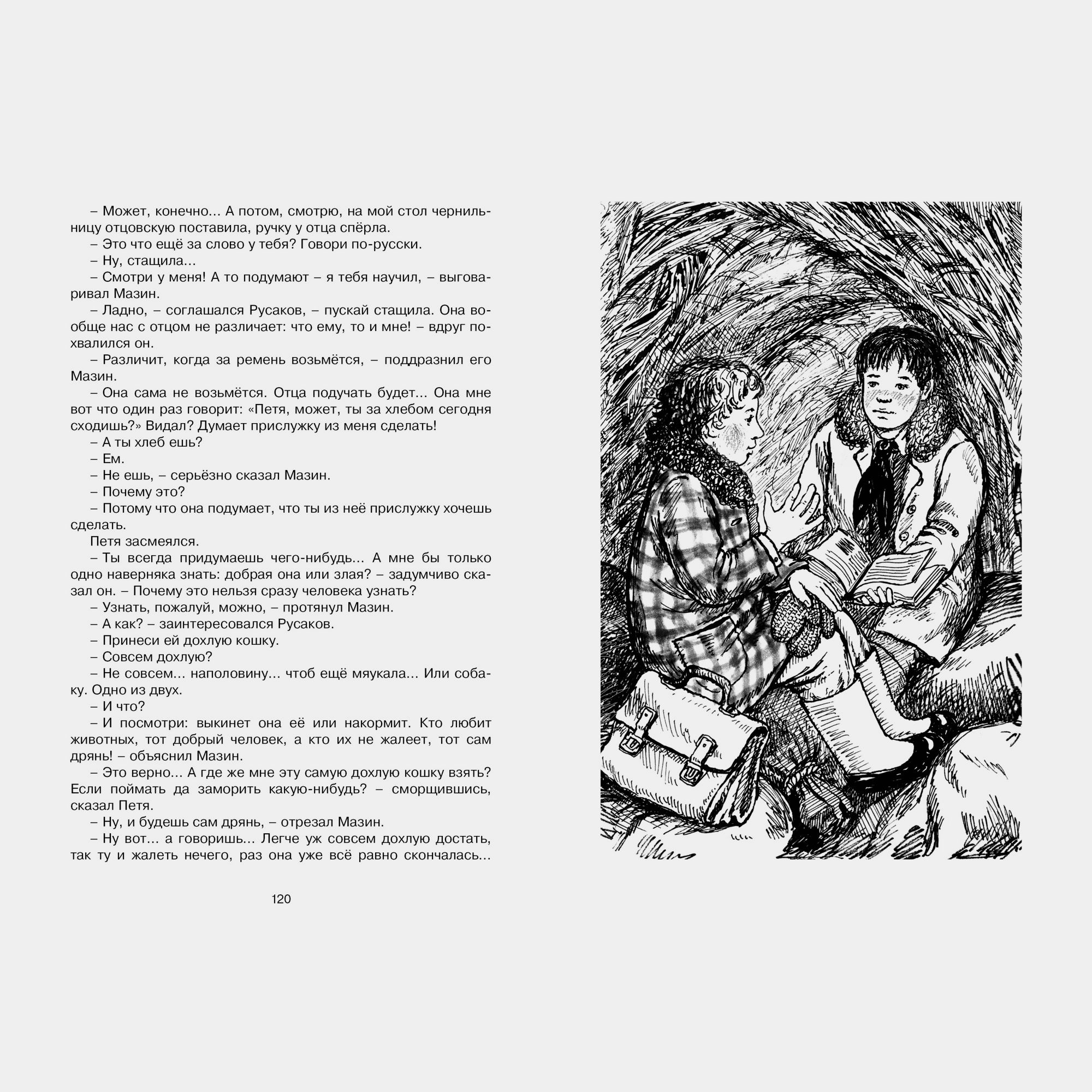 – Может, конечно… А потом, смотрю, на мой стол чернильницу отцовскую поставила, ручку у отца спёрла.

– Это что ещё за слово у тебя? Говори по-русски.

– Ну, стащила…

– Смотри у меня! А то подумают – я тебя научил, – выговаривал Мазин.

– Ладно, – соглашался Русаков, – пускай стащила. Она вообще нас с отцом не различает: что ему, то и мне! – вдруг похвалился он.

– Различит, когда за ремень возьмётся, – поддразнил его Мазин.

– Она сама не возьмётся. Отца подучать будет… Она мне вот что один раз говорит: «Петя, может, ты за хлебом сегодня сходишь?» Видал? Думает прислужку из меня сделать!

– А ты хлеб ешь?

– Ем.

– Не ешь, – серьёзно сказал Мазин.

– Почему это?

– Потому что она подумает, что ты из неё прислужку хочешь сделать.

Петя засмеялся.

– Ты всегда придумаешь чего-нибудь… А мне бы только одно наверняка знать: добрая она или злая? – задумчиво сказал он. – Почему это нельзя сразу человека узнать?

– Узнать, пожалуй, можно, – протянул Мазин.

– А как? – заинтересовался Русаков.

– Принеси ей дохлую кошку.

– Совсем дохлую?

– Не совсем… наполовину… чтоб ещё мяукала… Или собаку. Одно из двух.

– И что?

– И посмотри: выкинет она её или накормит. Кто любит животных, тот добрый человек, а кто их не жалеет, тот сам дрянь! – объяснил Мазин.

– Это верно… А где же мне эту самую дохлую кошку взять? Если поймать да заморить какую-нибудь? – сморщившись, сказал Петя.

– Ну, и будешь сам дрянь, – отрезал Мазин.

– Ну вот… а говоришь… Легче уж совсем дохлую достать, так ту и жалеть нечего, раз она уже всё равно скончалась…

120